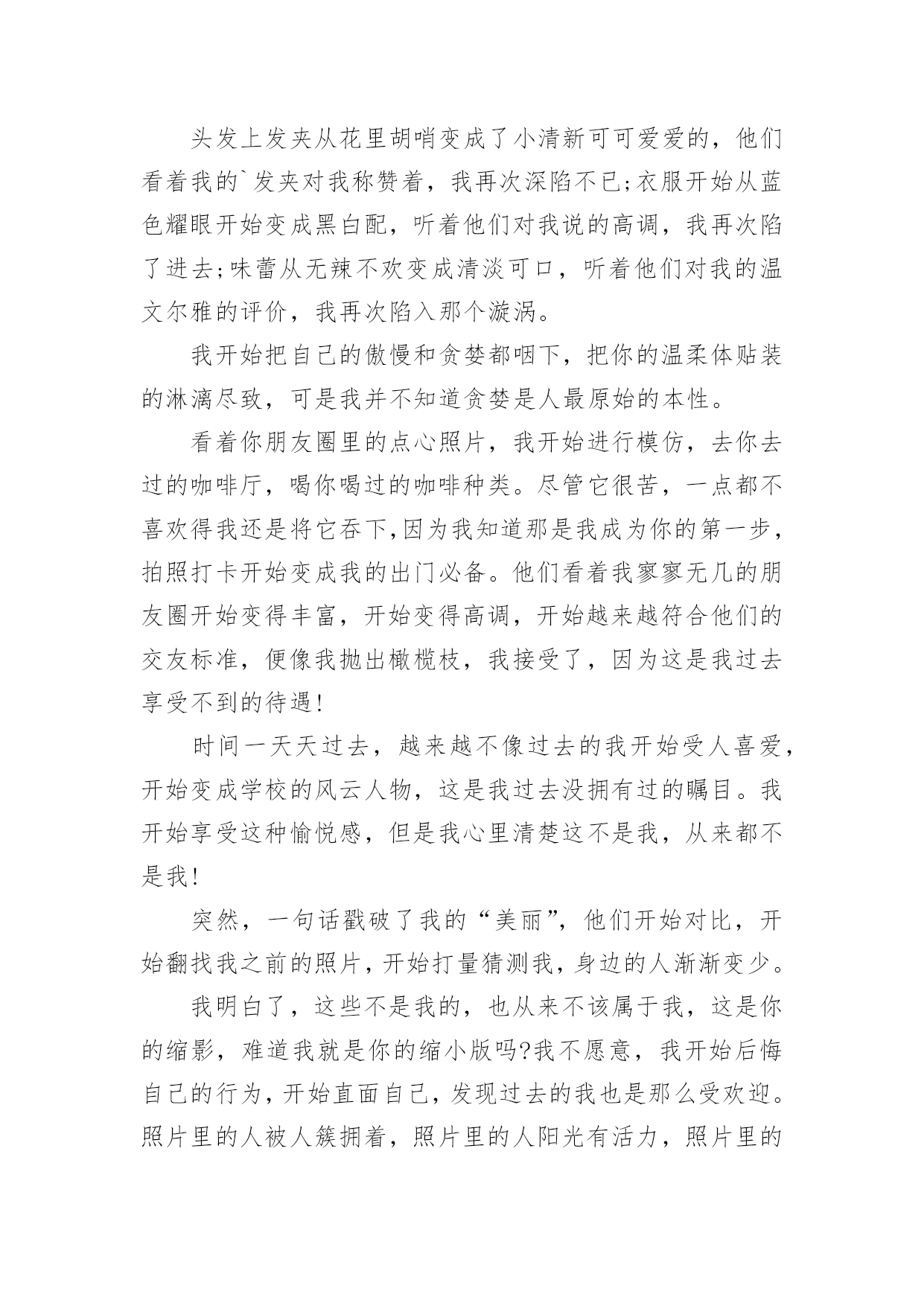 头发上发夹从花里胡哨变成了小清新可可爱爱的，他们看着我的`发夹对我称赞着，我再次深陷不已;衣服开始从蓝色耀眼开始变成黑白配，听着他们对我说的高调，我再次陷了进去;味蕾从无辣不欢变成清淡可口，听着他们对我的温文尔雅的评价，我再次陷入那个漩涡。

我开始把自己的傲慢和贪婪都咽下，把你的温柔体贴装的淋漓尽致，可是我并不知道贪婪是人最原始的本性。

看着你朋友圈里的点心照片，我开始进行模仿，去你去过的咖啡厅，喝你喝过的咖啡种类。尽管它很苦，一点都不喜欢得我还是将它吞下,因为我知道那是我成为你的第一步，拍照打卡开始变成我的出门必备。他们看着我寥寥无几的朋友圈开始变得丰富，开始变得高调，开始越来越符合他们的交友标准，便像我抛出橄榄枝，我接受了，因为这是我过去享受不到的待遇!

时间一天天过去，越来越不像过去的我开始受人喜爱，开始变成学校的风云人物，这是我过去没拥有过的瞩目。我开始享受这种愉悦感，但是我心里清楚这不是我，从来都不是我!

突然，一句话戳破了我的“美丽”，他们开始对比，开始翻找我之前的照片，开始打量猜测我，身边的人渐渐变少。

我明白了，这些不是我的，也从来不该属于我，这是你的缩影，难道我就是你的缩小版吗?我不愿意，我开始后悔自己的行为，开始直面自己，发现过去的我也是那么受欢迎。照片里的人被人簇拥着，照片里的人阳光有活力，照片里的